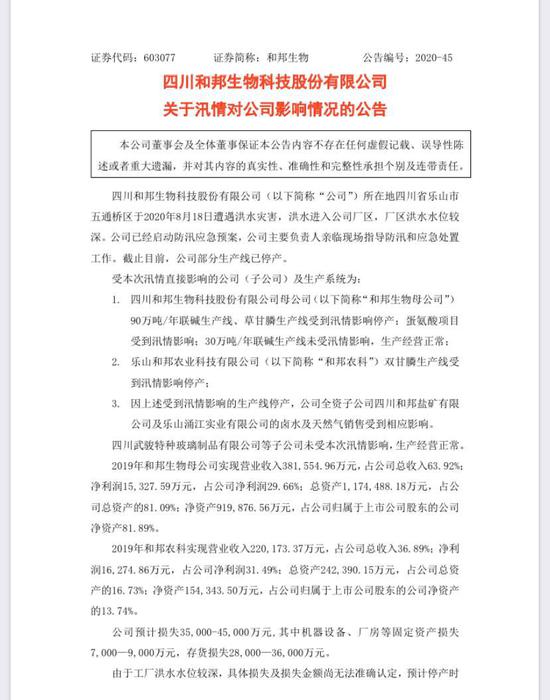 证券代码：603077　　证券简称：和邦生物　　公告编号：2020-45

四川和邦生物科技股份有限公司
关于汛情对公司影响情况的公告

本公司董事会及全体董事保证本公告内容不存在任何虚假记载、误导性陈述或者重大遗漏，并对其内容的真实性、准确性和完整性承担个别及连带责任。

四川和邦生物科技股份有限公司（以下简称“公司”）所在地四川省乐山市五通桥区于2020年8月18日遭遇洪水灾害，洪水进入公司厂区，厂区洪水水位较深。公司已经启动防汛应急预案，公司主要负责人亲临现场指导防汛和应急处置工作。截止目前，公司部分生产线已停产。

受本次汛情直接影响的公司（子公司）及生产系统为：

1. 四川和邦生物科技股份有限公司母公司（以下简称“和邦生物母公司”）90万吨/年联碱生产线、草甘膦生产线受到汛情影响停产；蛋氨酸项目受到汛情影响；30万吨/年联碱生产线未受汛情影响，生产经营正常；

2. 乐山和邦农业科技有限公司（以下简称“和邦农科”）双甘膦生产线受到汛情影响停产；

3. 因上述受到汛情影响的生产线停产，公司全资子公司四川和邦盐矿有限公司及乐山涌江实业有限公司的卤水及天然气销售受到相应影响。

四川武骏特种玻璃制品有限公司等子公司未受本次汛情影响，生产经营正常。

2019年和邦生物母公司实现营业收入381，554.96万元，占公司总收入63.92%；净利润15，327.59万元，占公司净利润29.66%；总资产1，174，488.18万元，占公司总资产的81.09%；净资产919，876.56万元，占公司归属于上市公司股东的公司净资产81.89%。

2019年和邦农科实现营业收入220，173.37万元，占公司总收入36.89%；净利润16，274.86万元，占公司净利润31.49%；总资产242，390.15万元，占公司总资产的16.73%；净资产154，343.50万元，占公司归属于上市公司股东的公司净资产的13.74%。

公司预计损失35，000-45，000万元，其中机器设备、厂房等固定资产损失7，000—9，000万元，存货损失28，000—36，000万元。

由于工厂洪水水位较深，具体损失及损失金额尚无法准确认定，预计停产时